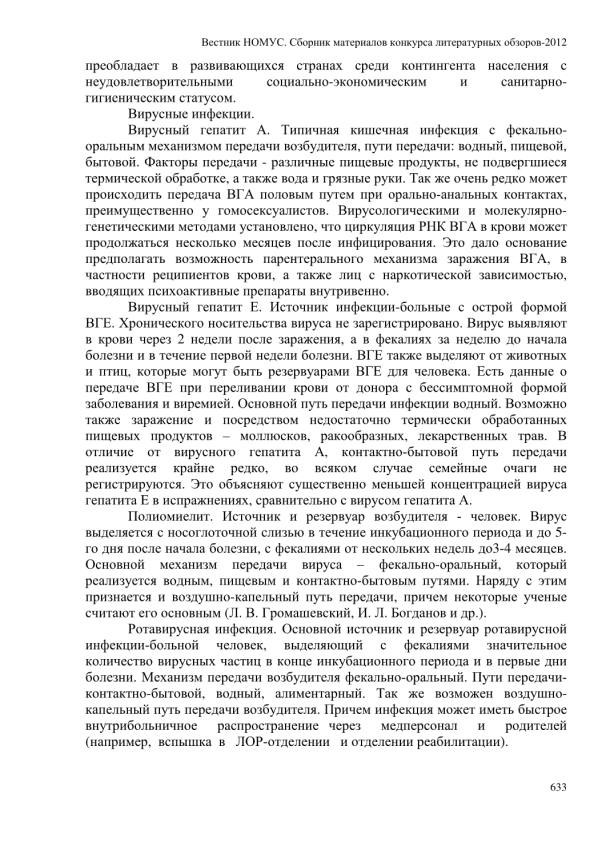 Вестник НОМУС. Сборник материалов конкурса литературных обзоров-2012

преобладает в развивающихся странах среди контингента населения с неудовлетворительными социально-экономическим и санитарно-гигиеническим статусом.

Вирусные инфекции.

Вирусный гепатит А. Типичная кишечная инфекция с фекально-оральным механизмом передачи возбудителя, пути передачи: водный, пищевой, бытовой. Факторы передачи - различные пищевые продукты, не подвергшиеся термической обработке, а также вода и грязные руки. Так же очень редко может происходить передача ВГА половым путем при орально-анальных контактах, преимущественно у гомосексуалистов. Вирусологическими и молекулярно-генетическими методами установлено, что циркуляция РНК ВГА в крови может продолжаться несколько месяцев после инфицирования. Это дало основание предполагать возможность парентерального механизма заражения ВГА, в частности реципиентов крови, а также лиц с наркотической зависимостью, вводящих психоактивные препараты внутривенно.

Вирусный гепатит Е. Источник инфекции-больные с острой формой ВГЕ. Хронического носительства вируса не зарегистрировано. Вирус выявляют в крови через 2 недели после заражения, а в фекалиях за неделю до начала болезни и в течение первой недели болезни. ВГЕ также выделяют от животных и птиц, которые могут быть резервуарами ВГЕ для человека. Есть данные о передаче ВГЕ при переливании крови от донора с бессимптомной формой заболевания и виремией. Основной путь передачи инфекции водный. Возможно также заражение и посредством недостаточно термически обработанных пищевых продуктов – моллюсков, ракообразных, лекарственных трав. В отличие от вирусного гепатита А, контактно-бытовой путь передачи реализуется крайне редко, во всяком случае семейные очаги не регистрируются. Это объясняют существенно меньшей концентрацией вируса гепатита Е в испражнениях, сравнительно с вирусом гепатита А.

Полиомиелит. Источник и резервуар возбудителя - человек. Вирус выделяется с носоглоточной слизью в течение инкубационного периода и до 5-го дня после начала болезни, с фекалиями от нескольких недель до3-4 месяцев. Основной механизм передачи вируса – фекально-оральный, который реализуется водным, пищевым и контактно-бытовым путями. Наряду с этим признается и воздушно-капельный путь передачи, причем некоторые ученые считают его основным (Л. В. Громашевский, И. Л. Богданов и др.).

Ротавирусная инфекция. Основной источник и резервуар ротавирусной инфекции-больной человек, выделяющий с фекалиями значительное количество вирусных частиц в конце инкубационного периода и в первые дни болезни. Механизм передачи возбудителя фекально-оральный. Пути передачи-контактно-бытовой, водный, алиментарный. Так же возможен воздушно-капельный путь передачи возбудителя. Причем инфекция может иметь быстрое внутрибольничное распространение через медперсонал и родителей (например, вспышка в ЛОР-отделении и отделении реабилитации).

633